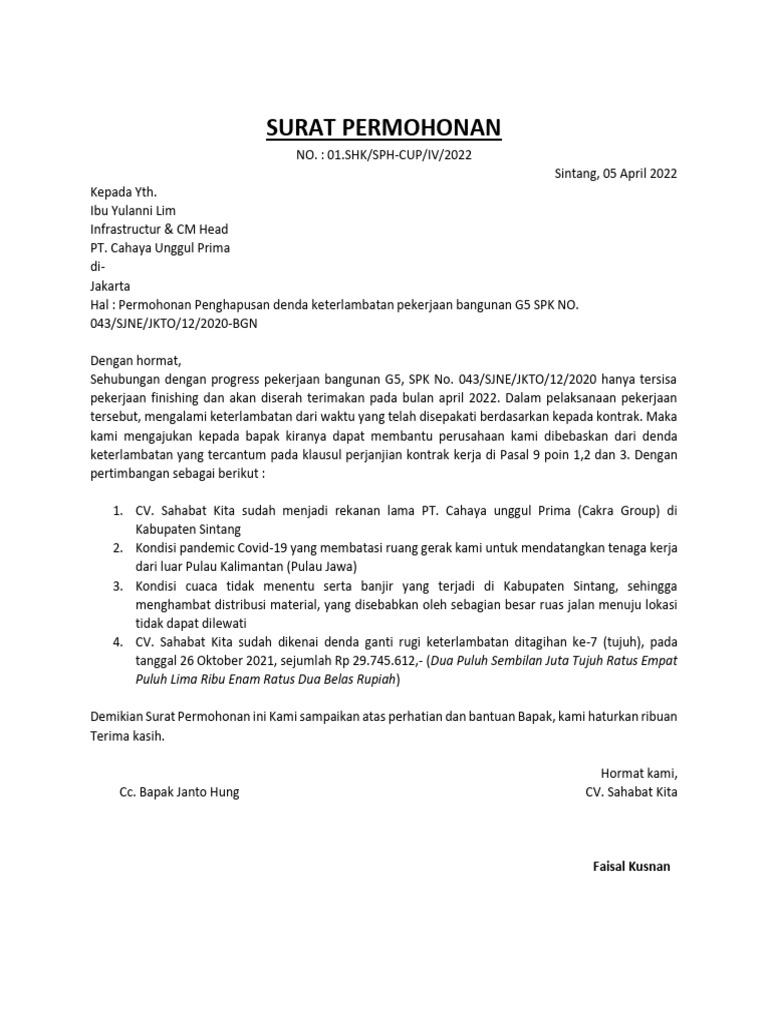 SURAT PERMOHONAN

NO. : 01.SHK/SPH-CUP/IV/2022

Sintang, 05 April 2022

Kepada Yth.
Ibu Yulanni Lim
Infrastructur & CM Head
PT. Cahaya Unggul Prima
di-
Jakarta
Hal : Permohonan Penghapusan denda keterlambatan pekerjaan bangunan G5 SPK NO. 043/SJNE/JKTO/12/2020-BGN

Dengan hormat,
Sehubungan dengan progress pekerjaan bangunan G5, SPK No. 043/SJNE/JKTO/12/2020 hanya tersisa pekerjaan finishing dan akan diserah terimakan pada bulan april 2022. Dalam pelaksanaan pekerjaan tersebut, mengalami keterlambatan dari waktu yang telah disepakati berdasarkan kepada kontrak. Maka kami mengajukan kepada bapak kiranya dapat membantu perusahaan kami dibebaskan dari denda keterlambatan yang tercantum pada klausul perjanjian kontrak kerja di Pasal 9 poin 1,2 dan 3. Dengan pertimbangan sebagai berikut :

1. CV. Sahabat Kita sudah menjadi rekanan lama PT. Cahaya unggul Prima (Cakra Group) di Kabupaten Sintang
2. Kondisi pandemic Covid-19 yang membatasi ruang gerak kami untuk mendatangkan tenaga kerja dari luar Pulau Kalimantan (Pulau Jawa)
3. Kondisi cuaca tidak menentu serta banjir yang terjadi di Kabupaten Sintang, sehingga menghambat distribusi material, yang disebabkan oleh sebagian besar ruas jalan menuju lokasi tidak dapat dilewati
4. CV. Sahabat Kita sudah dikenai denda ganti rugi keterlambatan ditagihan ke-7 (tujuh), pada tanggal 26 Oktober 2021, sejumlah Rp 29.745.612,- (Dua Puluh Sembilan Juta Tujuh Ratus Empat Puluh Lima Ribu Enam Ratus Dua Belas Rupiah)

Demikian Surat Permohonan ini Kami sampaikan atas perhatian dan bantuan Bapak, kami haturkan ribuan Terima kasih.

Hormat kami,
CV. Sahabat Kita

Cc. Bapak Janto Hung

Faisal Kusnan